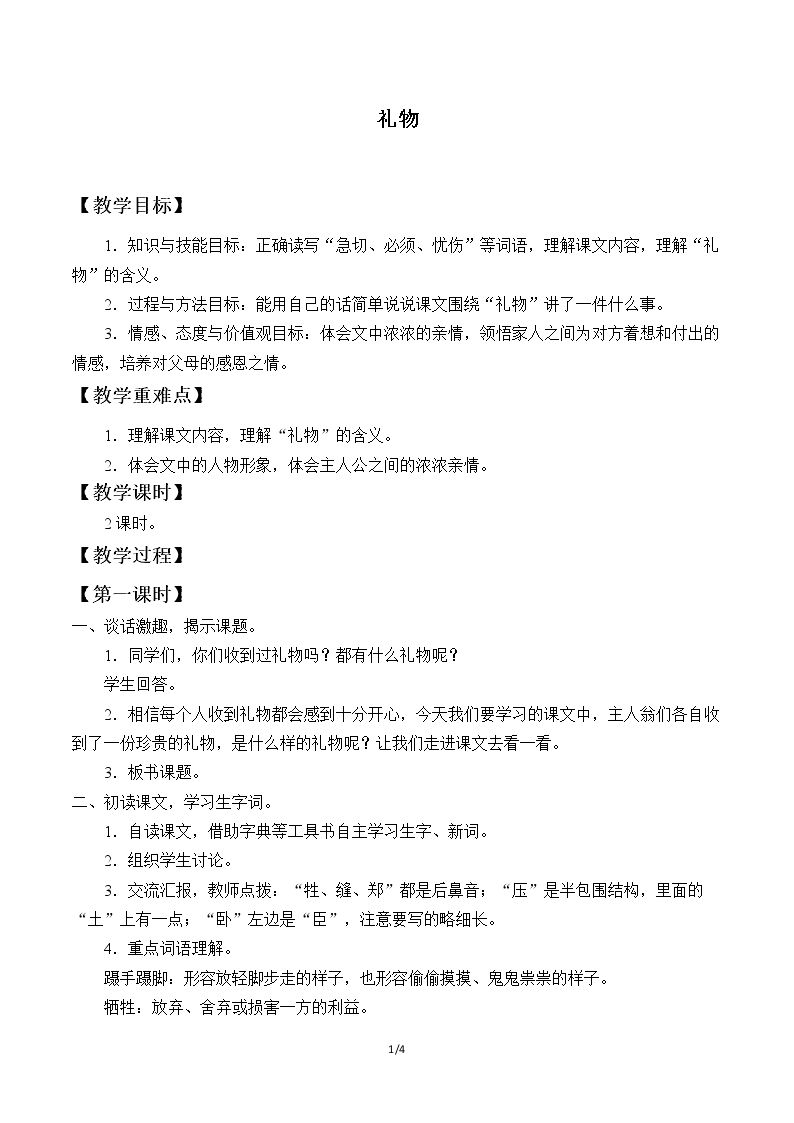 礼物

【教学目标】

1.知识与技能目标：正确读写“急切、必须、忧伤”等词语，理解课文内容，理解“礼物”的含义。

2.过程与方法目标：能用自己的话简单说说课文围绕“礼物”讲了一件什么事。

3.情感、态度与价值观目标：体会文中浓浓的亲情，领悟家人之间为对方着想和付出的情感，培养对父母的感恩之情。

【教学重难点】

1.理解课文内容，理解“礼物”的含义。

2.体会文中的人物形象，体会主人公之间的浓浓亲情。

【教学课时】

2课时。

【教学过程】

【第一课时】

一、谈话激趣，揭示课题。

1.同学们，你们收到过礼物吗？都有什么礼物呢？

学生回答。

2.相信每个人收到礼物都会感到十分开心，今天我们要学习的课文中，主人翁们各自收到了一份珍贵的礼物，是什么样的礼物呢？让我们走进课文去看一看。

3.板书课题。

二、初读课文，学习生字词。

1.自读课文，借助字典等工具书自主学习生字、新词。

2.组织学生讨论。

3.交流汇报，教师点拨：“牲、缝、郑”都是后鼻音；“压”是半包围结构，里面的“土”上有一点；“卧”左边是“臣”，注意要写的略细长。

4.重点词语理解。

蹑手蹑脚：形容放轻脚步走的样子，也形容偷偷摸摸、鬼鬼祟祟的样子。

牺牲：放弃、舍弃或损害一方的利益。

1/4